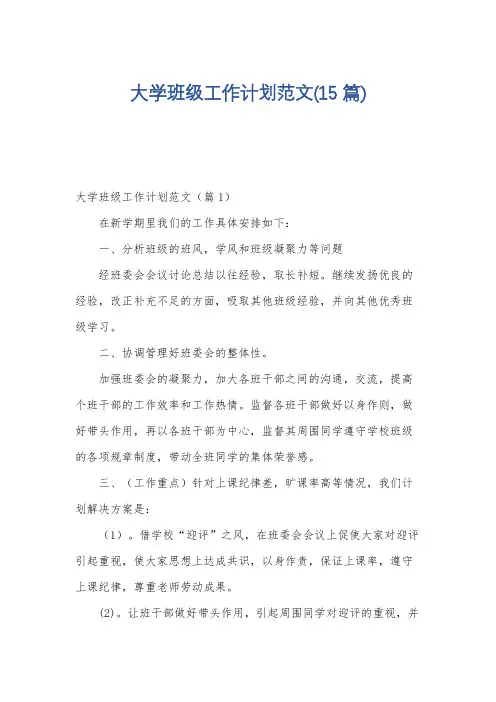 大学班级工作计划范文(15 篇)

大学班级工作计划范文（篇 1）

在新学期里我们的工作具体安排如下：

一、分析班级的班风，学风和班级凝聚力等问题

经班委会会议讨论总结以往经验，取长补短。继续发扬优良的经验，改正补充不足的方面，吸取其他班级经验，并向其他优秀班级学习。

二、协调管理好班委会的整体性。

加强班委会的凝聚力，加大各班干部之间的沟通，交流，提高个班干部的工作效率和工作热情。监督各班干部做好以身作则，做好带头作用，再以各班干部为中心，监督其周围同学遵守学校班级的各项规章制度，带动全班同学的集体荣誉感。

三、（工作重点）针对上课纪律差，旷课率高等情况，我们计划解决方案是：

（1）。借学校“迎评”之风，在班委会会议上促使大家对迎评引起重视，使大家思想上达成共识，以身作责，保证上课率，遵守上课纪律，尊重老师劳动成果。

(2)。让班干部做好带头作用，引起周围同学对迎评的重视，并